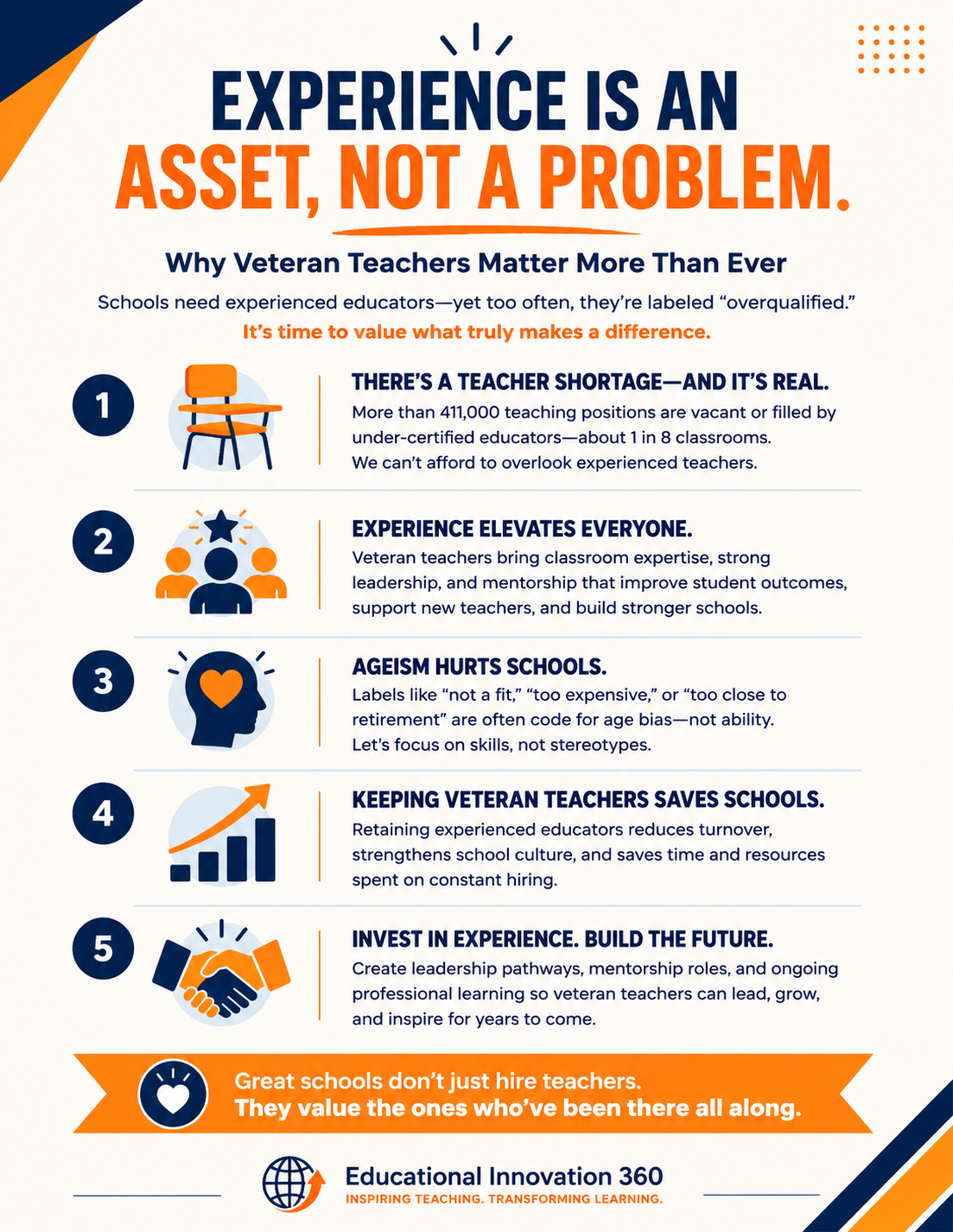 EXPERIENCE IS AN
ASSET, NOT A PROBLEM.

Why Veteran Teachers Matter More Than Ever

Schools need experienced educators—yet too often, they're labeled "overqualified."
It's time to value what truly makes a difference.

1

THERE'S A TEACHER SHORTAGE—AND IT'S REAL.
More than 411,000 teaching positions are vacant or filled by under-certified educators—about 1 in 8 classrooms. We can't afford to overlook experienced teachers.

2

EXPERIENCE ELEVATES EVERYONE.
Veteran teachers bring classroom expertise, strong leadership, and mentorship that improve student outcomes, support new teachers, and build stronger schools.

3

AGEISM HURTS SCHOOLS.
Labels like "not a fit," "too expensive," or "too close to retirement" are often code for age bias—not ability. Let's focus on skills, not stereotypes.

4

KEEPING VETERAN TEACHERS SAVES SCHOOLS.
Retaining experienced educators reduces turnover, strengthens school culture, and saves time and resources spent on constant hiring.

5

INVEST IN EXPERIENCE. BUILD THE FUTURE.
Create leadership pathways, mentorship roles, and ongoing professional learning so veteran teachers can lead, grow, and inspire for years to come.

Great schools don't just hire teachers.
They value the ones who've been there all along.

Educational Innovation 360
INSPIRING TEACHING. TRANSFORMING LEARNING.